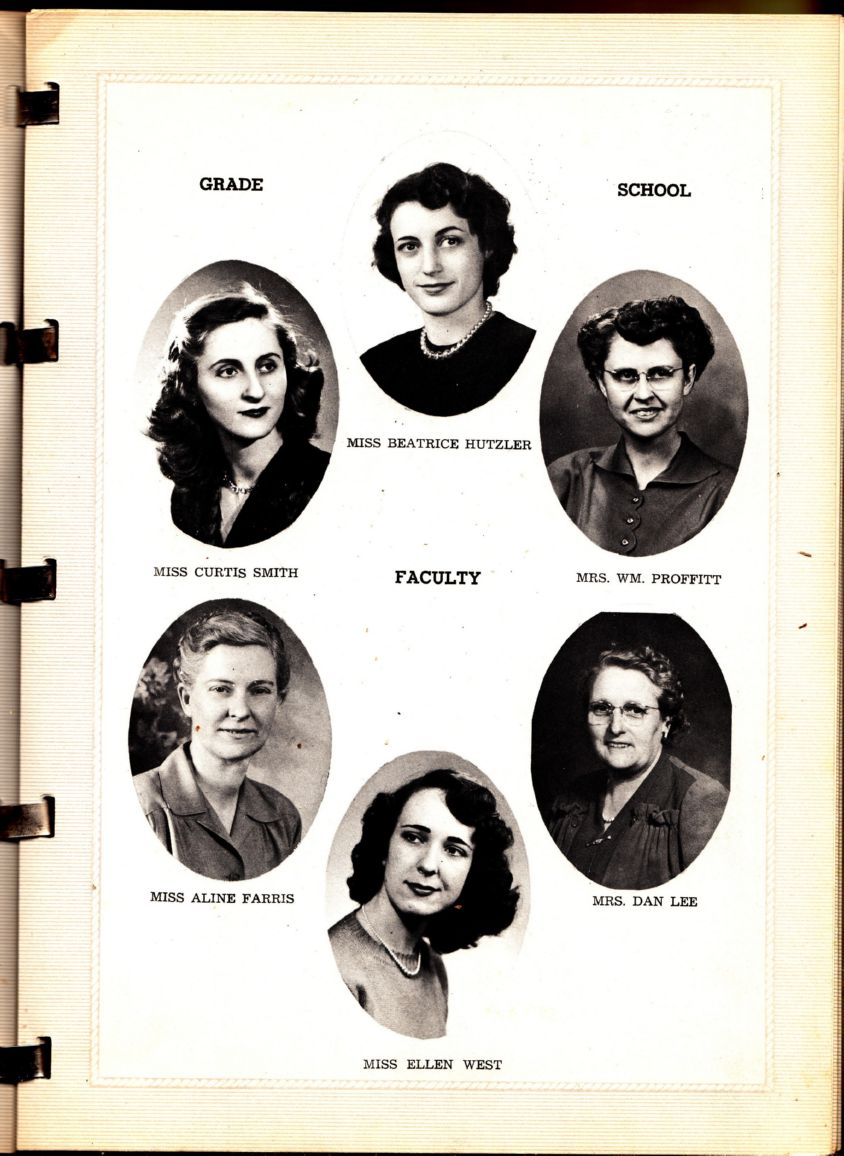 GRADE

SCHOOL

MISS BEATRICE HUTZLER

MISS CURTIS SMITH

FACULTY

MRS. WM. PROFFITT

MISS ALINE FARRIS

MRS. DAN LEE

MISS ELLEN WEST